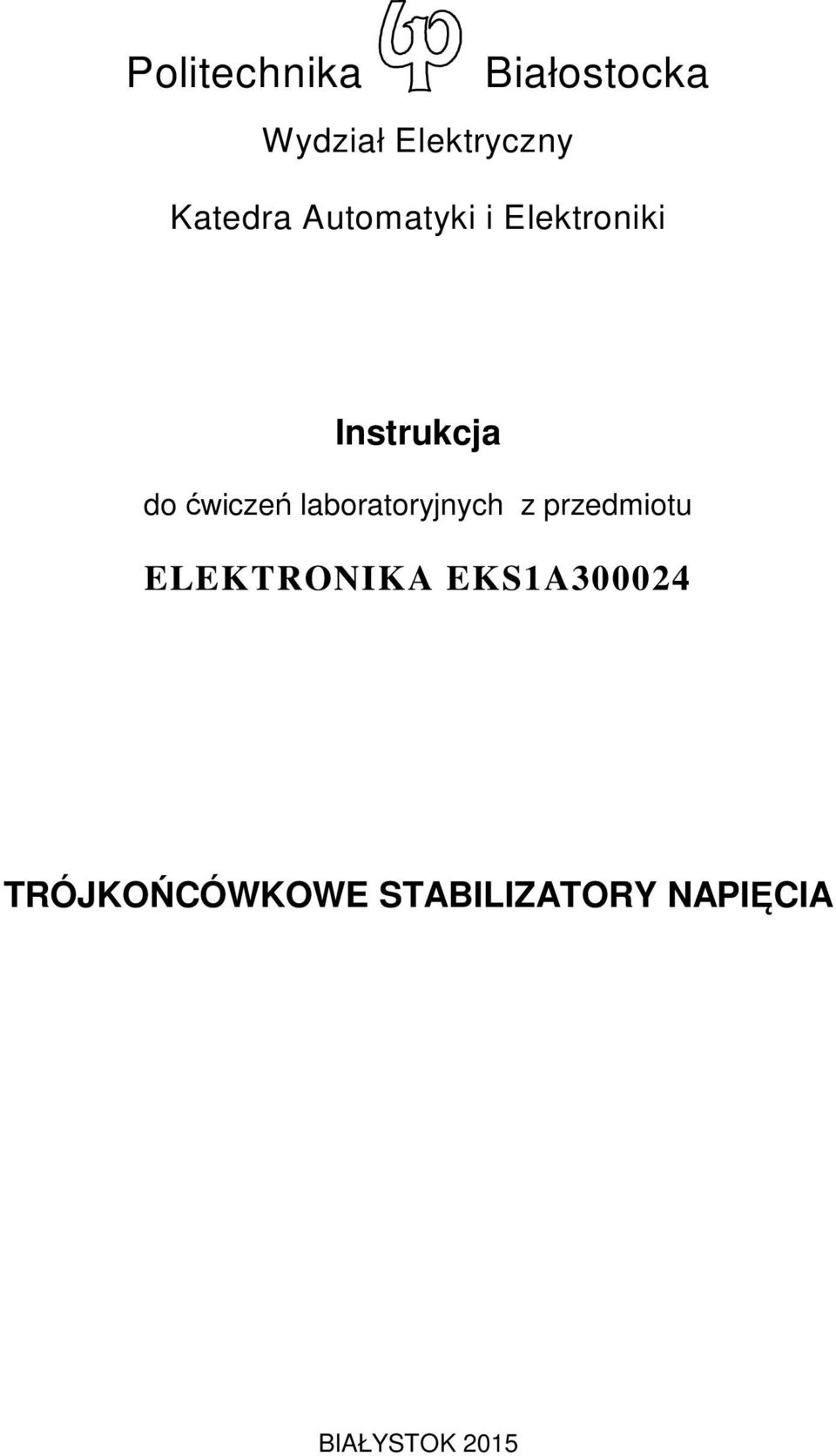 Politechnika Białostocka

Wydział Elektryczny

Katedra Automatyki i Elektroniki

Instrukcja

do ćwiczeń laboratoryjnych z przedmiotu

ELEKTRONIKA EKS1A300024

TRÓJKOŃCÓWKOWE STABILIZATORY NAPIĘCIA

BIAŁYSTOK 2015